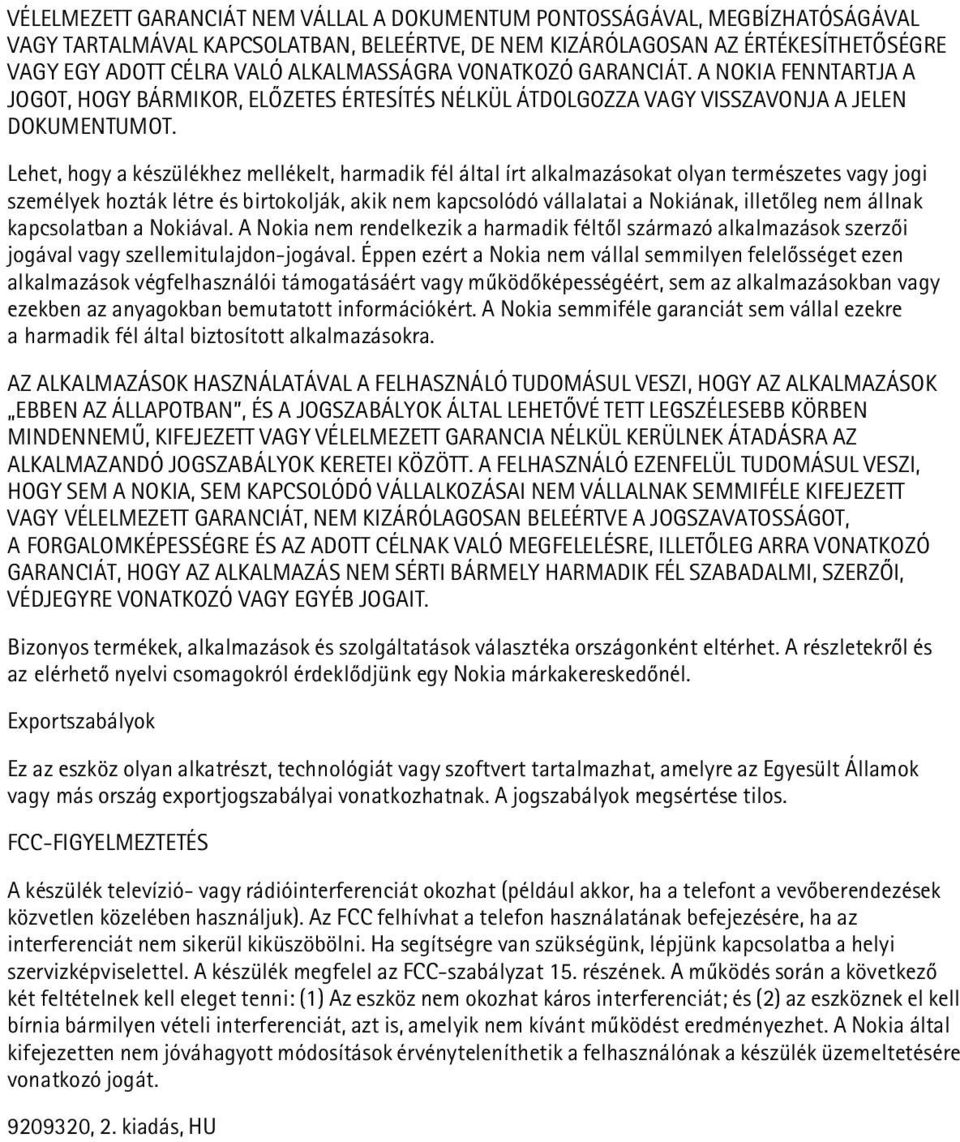 VÉLELMEZETT GARANCIÁT NEM VÁLLAL A DOKUMENTUM PONTOSSÁGÁVAL, MEGBÍZHATÓSÁGÁVAL VAGY TARTALMÁVAL KAPCSOLATBAN, BELEÉRTVE, DE NEM KIZÁRÓLAGOSAN AZ ÉRTÉKESÍTHETŐSÉGRE VAGY EGY ADOTT CÉLRA VALÓ ALKALMASSÁGRA VONATKOZÓ GARANCIÁT. A NOKIA FENNTARTJA A JOGOT, HOGY BÁRMIKOR, ELŐZETES ÉRTESÍTÉS NÉLKÜL ÁTDOLGOZZA VAGY VISSZAVONJA A JELEN DOKUMENTUMOT.

Lehet, hogy a készülékhez mellékelt, harmadik fél által írt alkalmazásokat olyan természetes vagy jogi személyek hozták létre és birtokolják, akik nem kapcsolódó vállalatai a Nokiának, illetőleg nem állnak kapcsolatban a Nokiával. A Nokia nem rendelkezik a harmadik féltől származó alkalmazások szerzői jogával vagy szellemitulajdon-jogával. Éppen ezért a Nokia nem vállal semmilyen felelősséget ezen alkalmazások végfelhasználói támogatásáért vagy működőképességéért, sem az alkalmazásokban vagy ezekben az anyagokban bemutatott információkért. A Nokia semmiféle garanciát sem vállal ezekre a harmadik fél által biztosított alkalmazásokra.

AZ ALKALMAZÁSOK HASZNÁLATÁVAL A FELHASZNÁLÓ TUDOMÁSUL VESZI, HOGY AZ ALKALMAZÁSOK „EBBEN AZ ÁLLAPOTBAN", ÉS A JOGSZABÁLYOK ÁLTAL LEHETŐVÉ TETT LEGSZÉLESEBB KÖRBEN MINDENNEMŰ, KIFEJEZETT VAGY VÉLELMEZETT GARANCIA NÉLKÜL KERÜLNEK ÁTADÁSRA AZ ALKALMAZANDÓ JOGSZABÁLYOK KERETEI KÖZÖTT. A FELHASZNÁLÓ EZENFELÜL TUDOMÁSUL VESZI, HOGY SEM A NOKIA, SEM KAPCSOLÓDÓ VÁLLALKOZÁSAI NEM VÁLLALNAK SEMMIFÉLE KIFEJEZETT VAGY VÉLELMEZETT GARANCIÁT, NEM KIZÁRÓLAGOSAN BELEÉRTVE A JOGSZAVATOSSÁGOT, A FORGALOMKÉPESSÉGRE ÉS AZ ADOTT CÉLNAK VALÓ MEGFELELÉSRE, ILLETŐLEG ARRA VONATKOZÓ GARANCIÁT, HOGY AZ ALKALMAZÁS NEM SÉRTI BÁRMELY HARMADIK FÉL SZABADALMI, SZERZŐI, VÉDJEGYRE VONATKOZÓ VAGY EGYÉB JOGAIT.

Bizonyos termékek, alkalmazások és szolgáltatások választéka országonként eltérhet. A részletekről és az elérhető nyelvi csomagokról érdeklődjünk egy Nokia márkakereskedőnél.

Exportszabályok

Ez az eszköz olyan alkatrészt, technológiát vagy szoftvert tartalmazhat, amelyre az Egyesült Államok vagy más ország exportjogszabályai vonatkozhatnak. A jogszabályok megsértése tilos.

FCC-FIGYELMEZTETÉS

A készülék televízió- vagy rádióinterferenciát okozhat (például akkor, ha a telefont a vevőberendezések közvetlen közelében használjuk). Az FCC felhívhat a telefon használatának befejezésére, ha az interferenciát nem sikerül kiküszöbölni. Ha segítségre van szükségünk, lépjünk kapcsolatba a helyi szervizképviselettel. A készülék megfelel az FCC-szabályzat 15. részének. A működés során a következő két feltételnek kell eleget tenni: (1) Az eszköz nem okozhat káros interferenciát; és (2) az eszköznek el kell bírnia bármilyen vételi interferenciát, azt is, amelyik nem kívánt működést eredményezhet. A Nokia által kifejezetten nem jóváhagyott módosítások érvényteleníthetik a felhasználónak a készülék üzemeltetésére vonatkozó jogát.

9209320, 2. kiadás, HU